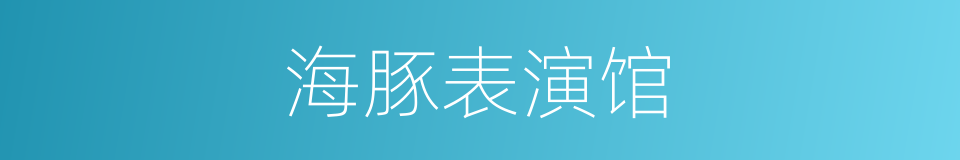 海豚表演馆